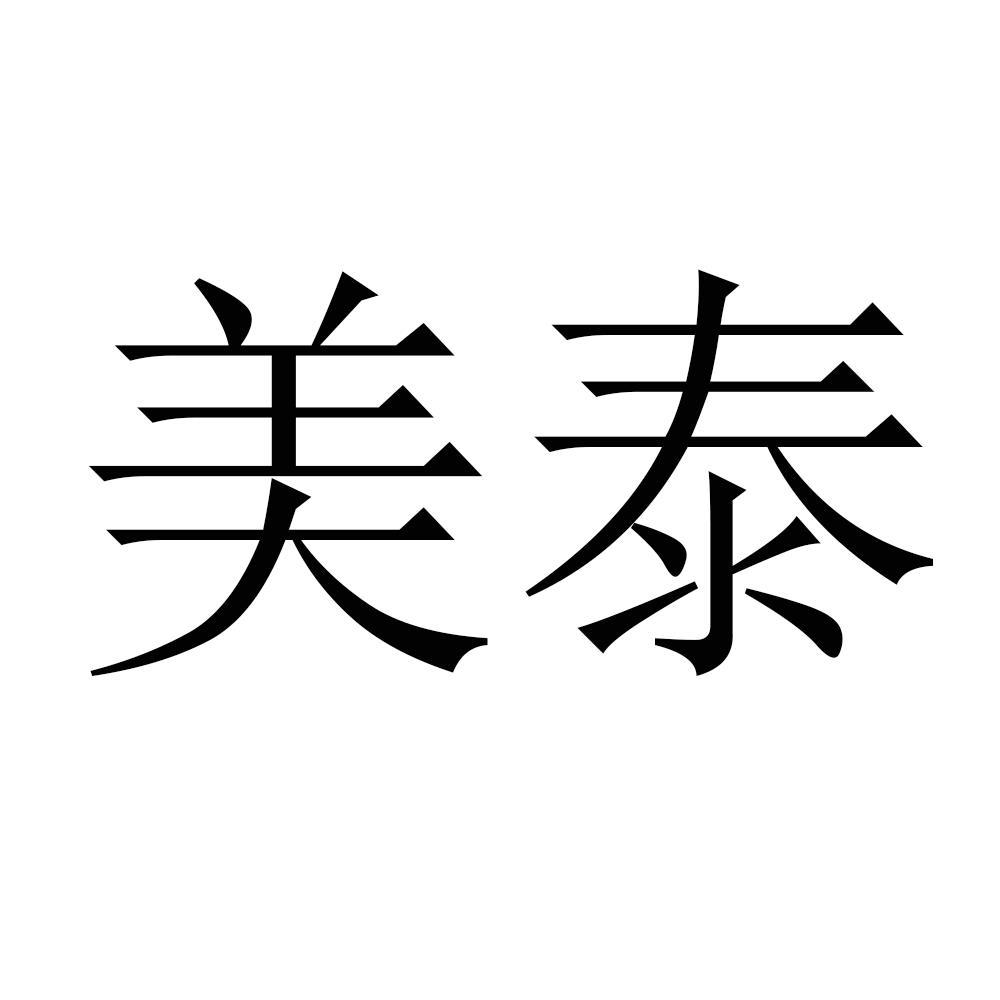 美泰